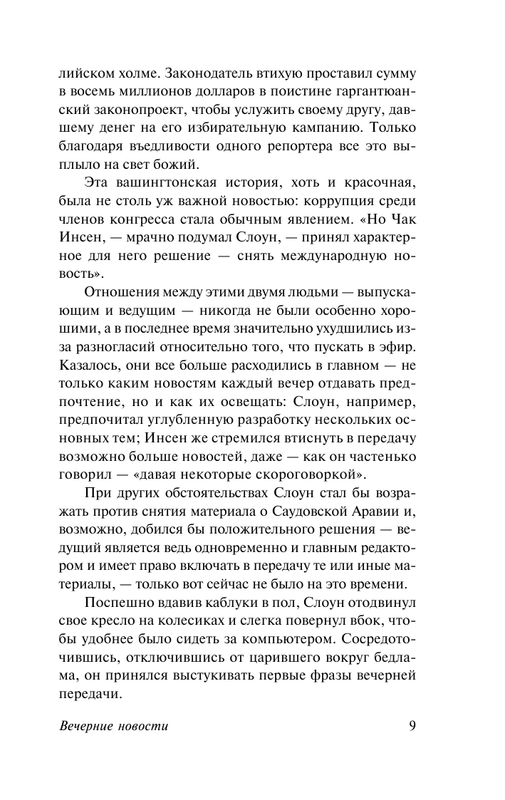 лийском холме. Законодатель втихую проставил сумму в восемь миллионов долларов в поистине гаргантюанский законопроект, чтобы услужить своему другу, давшему денег на его избирательную кампанию. Только благодаря въедливости одного репортера все это выплыло на свет божий.

Эта вашингтонская история, хоть и красочная, была не столь уж важной новостью: коррупция среди членов конгресса стала обычным явлением. «Но Чак Инсен, — мрачно подумал Слоун, — принял характерное для него решение — снять международную новость».

Отношения между этими двумя людьми — выпускающим и ведущим — никогда не были особенно хорошими, а в последнее время значительно ухудшились из-за разногласий относительно того, что пускать в эфир. Казалось, они все больше расходились в главном — не только каким новостям каждый вечер отдавать предпочтение, но и как их освещать: Слоун, например, предпочитал углубленную разработку нескольких основных тем; Инсен же стремился втиснуть в передачу возможно больше новостей, даже — как он частенько говорил — «давая некоторые скороговоркой».

При других обстоятельствах Слоун стал бы возражать против снятия материала о Саудовской Аравии и, возможно, добился бы положительного решения — ведущий является ведь одновременно и главным редактором и имеет право включать в передачу те или иные материалы, — только вот сейчас не было на это времени.

Поспешно вдавив каблуки в пол, Слоун отодвинул свое кресло на колесиках и слегка повернул вбок, чтобы удобнее было сидеть за компьютером. Сосредоточившись, отключившись от царившего вокруг бедлама, он принялся выстукивать первые фразы вечерней передачи.

Вечерние новости 9